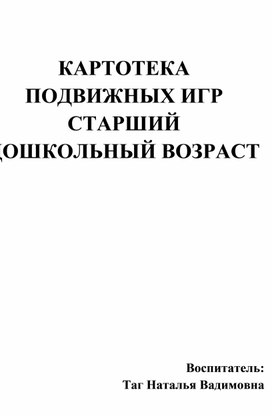 КАРТОТЕКА
ПОДВИЖНЫХ ИГР
СТАРШИЙ
ДОШКОЛЬНЫЙ ВОЗРАСТ

Воспитатель:
Таг Наталья Вадимовна